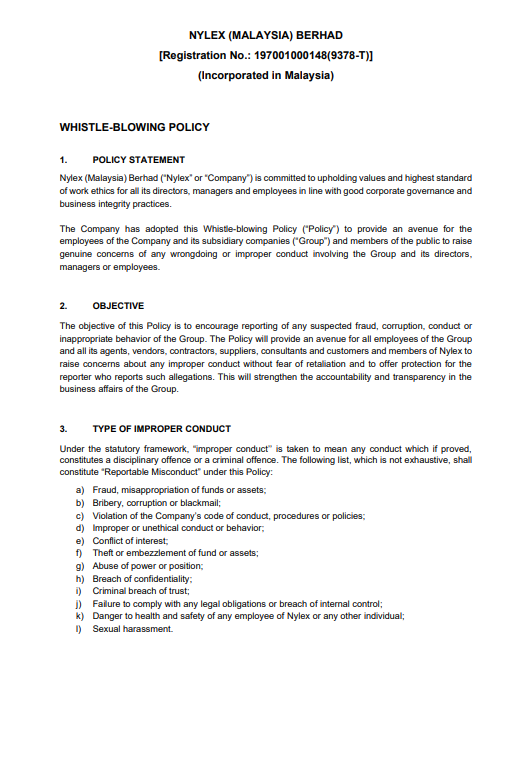 NYLEX (MALAYSIA) BERHAD
[Registration No.: 197001000148(9378-T)]
(Incorporated in Malaysia)

WHISTLE-BLOWING POLICY

1. POLICY STATEMENT

Nylex (Malaysia) Berhad ("Nylex" or "Company") is committed to upholding values and highest standard of work ethics for all its directors, managers and employees in line with good corporate governance and business integrity practices.

The Company has adopted this Whistle-blowing Policy ("Policy") to provide an avenue for the employees of the Company and its subsidiary companies ("Group") and members of the public to raise genuine concerns of any wrongdoing or improper conduct involving the Group and its directors, managers or employees.

2. OBJECTIVE

The objective of this Policy is to encourage reporting of any suspected fraud, corruption, conduct or inappropriate behavior of the Group. The Policy will provide an avenue for all employees of the Group and all its agents, vendors, contractors, suppliers, consultants and customers and members of Nylex to raise concerns about any improper conduct without fear of retaliation and to offer protection for the reporter who reports such allegations. This will strengthen the accountability and transparency in the business affairs of the Group.

3. TYPE OF IMPROPER CONDUCT

Under the statutory framework, "improper conduct" is taken to mean any conduct which if proved, constitutes a disciplinary offence or a criminal offence. The following list, which is not exhaustive, shall constitute "Reportable Misconduct" under this Policy:

a) Fraud, misappropriation of funds or assets;
b) Bribery, corruption or blackmail;
c) Violation of the Company's code of conduct, procedures or policies;
d) Improper or unethical conduct or behavior;
e) Conflict of interest;
f) Theft or embezzlement of fund or assets;
g) Abuse of power or position;
h) Breach of confidentiality;
i) Criminal breach of trust;
j) Failure to comply with any legal obligations or breach of internal control;
k) Danger to health and safety of any employee of Nylex or any other individual;
l) Sexual harassment.